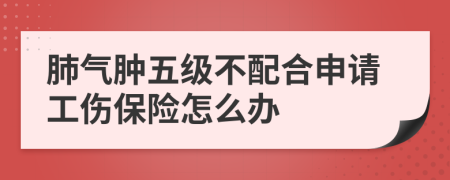 肺气肿五级不配合申请工伤保险怎么办